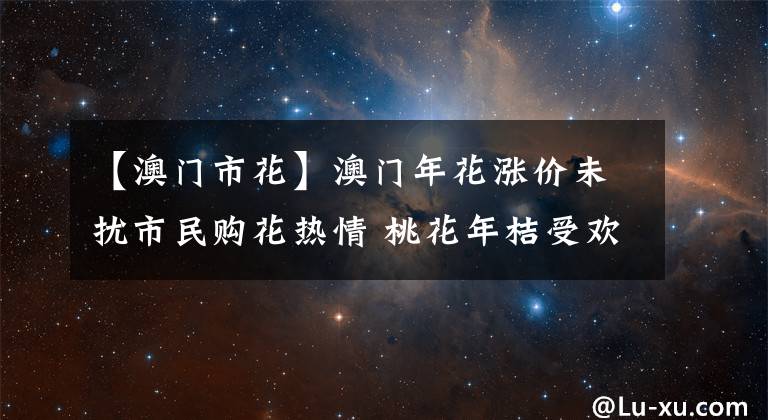 【澳门市花】澳门年花涨价未扰市民购花热情 桃花年桔受欢

@Lu-xu.com